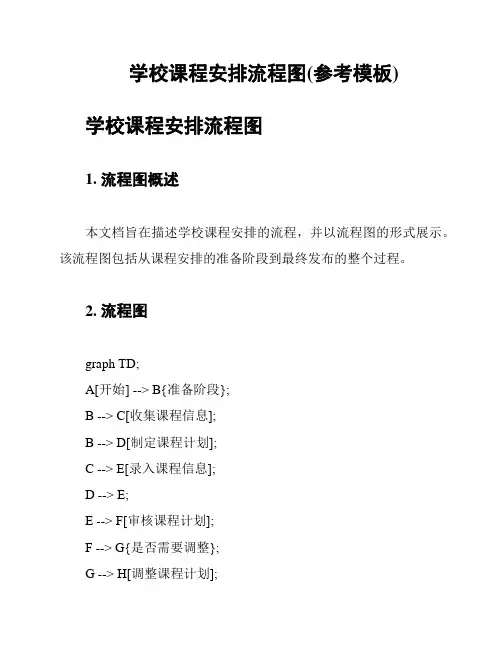 学校课程安排流程图(参考模板)

学校课程安排流程图

1. 流程图概述

本文档旨在描述学校课程安排的流程，并以流程图的形式展示。该流程图包括从课程安排的准备阶段到最终发布的整个过程。

2. 流程图

graph TD;
A[开始] --> B{准备阶段};
B --> C[收集课程信息];
B --> D[制定课程计划];
C --> E[录入课程信息];
D --> E;
E --> F[审核课程计划];
F --> G{是否需要调整};
G --> H[调整课程计划];